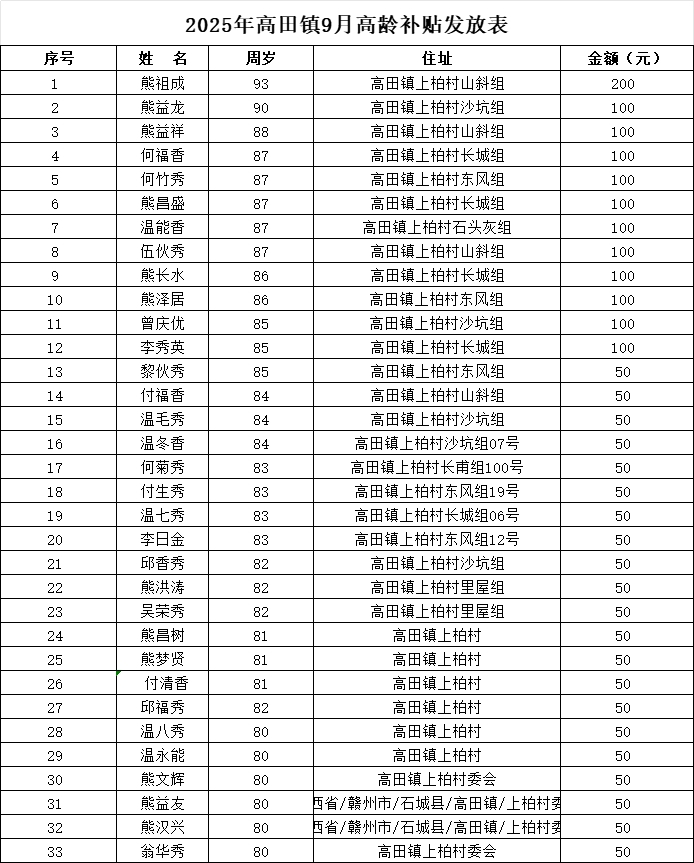 2025年高田镇9月高龄补贴发放表

| 序号 | 姓　名 | 周岁 | 住址 | 金额（元） |
|---|---|---|---|---|
| 1 | 熊祖成 | 93 | 高田镇上柏村山斜组 | 200 |
| 2 | 熊益龙 | 90 | 高田镇上柏村沙坑组 | 100 |
| 3 | 熊益祥 | 88 | 高田镇上柏村山斜组 | 100 |
| 4 | 何福香 | 87 | 高田镇上柏村长城组 | 100 |
| 5 | 何竹秀 | 87 | 高田镇上柏村东风组 | 100 |
| 6 | 熊昌盛 | 87 | 高田镇上柏村长城组 | 100 |
| 7 | 温能香 | 87 | 高田镇上柏村石头灰组 | 100 |
| 8 | 伍伙秀 | 87 | 高田镇上柏村山斜组 | 100 |
| 9 | 熊长水 | 86 | 高田镇上柏村长城组 | 100 |
| 10 | 熊泽居 | 86 | 高田镇上柏村东风组 | 100 |
| 11 | 曾庆优 | 85 | 高田镇上柏村沙坑组 | 100 |
| 12 | 李秀英 | 85 | 高田镇上柏村长城组 | 100 |
| 13 | 黎伙秀 | 85 | 高田镇上柏村东风组 | 50 |
| 14 | 付福香 | 84 | 高田镇上柏村山斜组 | 50 |
| 15 | 温毛秀 | 84 | 高田镇上柏村沙坑组 | 50 |
| 16 | 温冬香 | 84 | 高田镇上柏村沙坑组07号 | 50 |
| 17 | 何菊秀 | 83 | 高田镇上柏村长甫组100号 | 50 |
| 18 | 付生秀 | 83 | 高田镇上柏村东风组19号 | 50 |
| 19 | 温七秀 | 83 | 高田镇上柏村长城组06号 | 50 |
| 20 | 李日金 | 83 | 高田镇上柏村东风组12号 | 50 |
| 21 | 邱香秀 | 82 | 高田镇上柏村沙坑组 | 50 |
| 22 | 熊洪涛 | 82 | 高田镇上柏村里屋组 | 50 |
| 23 | 吴荣秀 | 82 | 高田镇上柏村里屋组 | 50 |
| 24 | 熊昌树 | 81 | 高田镇上柏村 | 50 |
| 25 | 熊梦贤 | 81 | 高田镇上柏村 | 50 |
| 26 | 付清香 | 81 | 高田镇上柏村 | 50 |
| 27 | 邱福秀 | 82 | 高田镇上柏村 | 50 |
| 28 | 温八秀 | 80 | 高田镇上柏村 | 50 |
| 29 | 温永能 | 80 | 高田镇上柏村 | 50 |
| 30 | 熊文辉 | 80 | 高田镇上柏村委会 | 50 |
| 31 | 熊益友 | 80 | 西省/赣州市/石城县/高田镇/上柏村委 | 50 |
| 32 | 熊汉兴 | 80 | 西省/赣州市/石城县/高田镇/上柏村委 | 50 |
| 33 | 翁华秀 | 80 | 高田镇上柏村委会 | 50 |